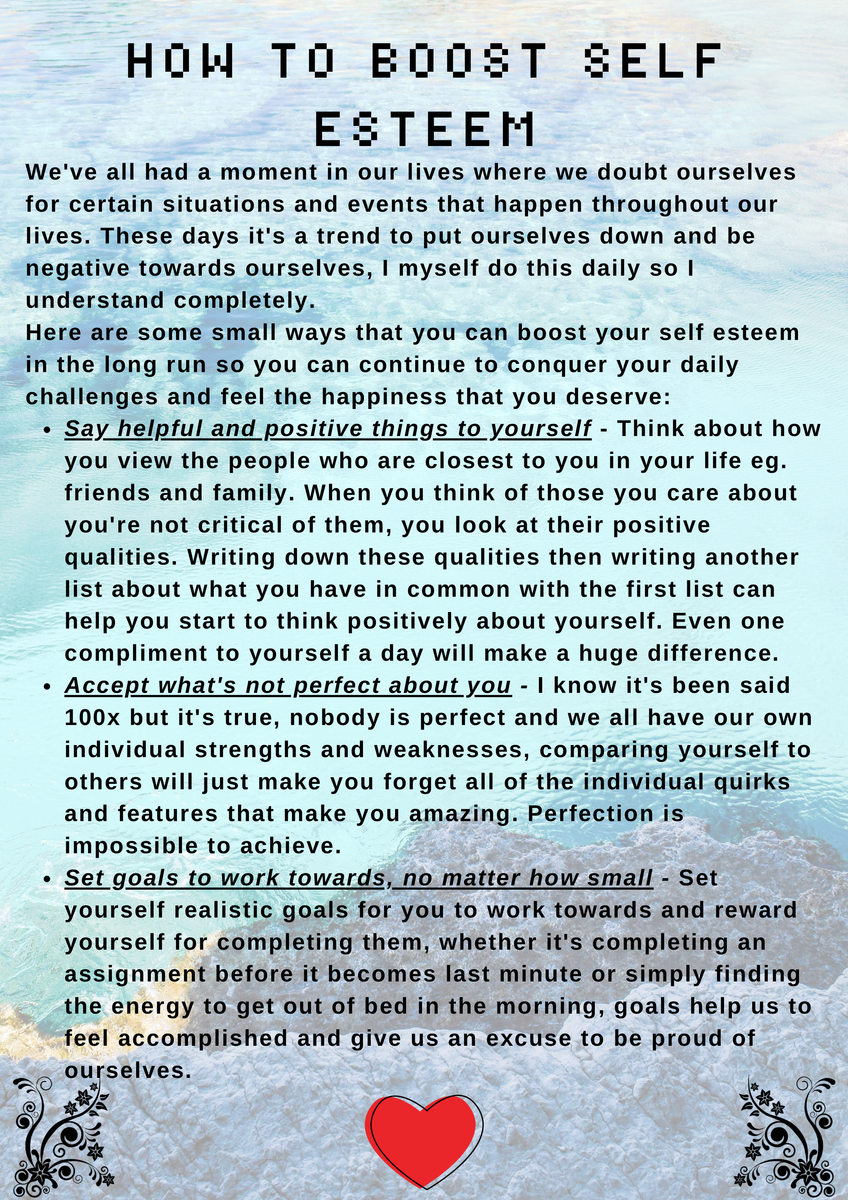 HOW TO BOOST SELF ESTEEM

We've all had a moment in our lives where we doubt ourselves for certain situations and events that happen throughout our lives. These days it's a trend to put ourselves down and be negative towards ourselves, I myself do this daily so I understand completely.

Here are some small ways that you can boost your self esteem in the long run so you can continue to conquer your daily challenges and feel the happiness that you deserve:

• Say helpful and positive things to yourself - Think about how you view the people who are closest to you in your life eg. friends and family. When you think of those you care about you're not critical of them, you look at their positive qualities. Writing down these qualities then writing another list about what you have in common with the first list can help you start to think positively about yourself. Even one compliment to yourself a day will make a huge difference.
• Accept what's not perfect about you - I know it's been said 100x but it's true, nobody is perfect and we all have our own individual strengths and weaknesses, comparing yourself to others will just make you forget all of the individual quirks and features that make you amazing. Perfection is impossible to achieve.
• Set goals to work towards, no matter how small - Set yourself realistic goals for you to work towards and reward yourself for completing them, whether it's completing an assignment before it becomes last minute or simply finding the energy to get out of bed in the morning, goals help us to feel accomplished and give us an excuse to be proud of ourselves.